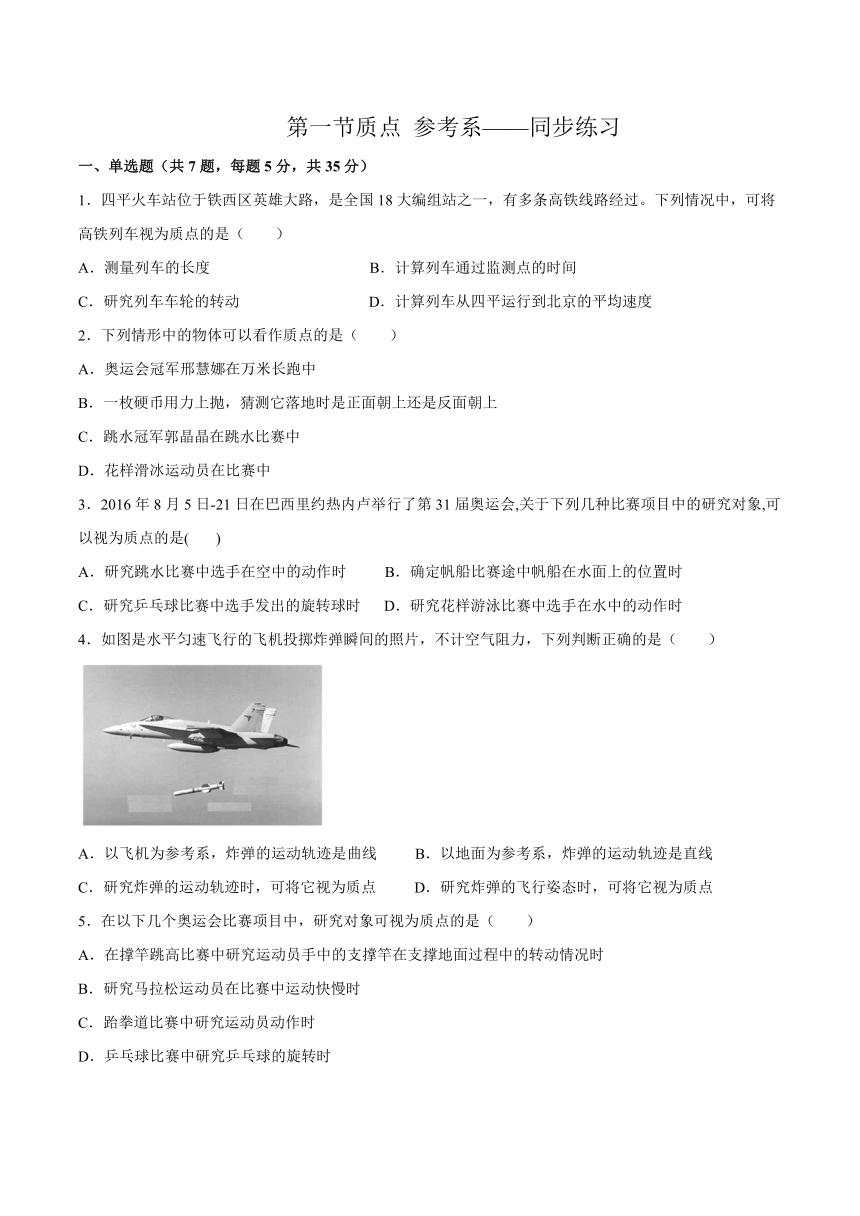 第一节质点 参考系——同步练习

一、单选题（共 7 题，每题 5 分，共 35 分）

1．四平火车站位于铁西区英雄大路，是全国 18 大编组站之一，有多条高铁线路经过。下列情况中，可将高铁列车视为质点的是（　　）

A．测量列车的长度

B．计算列车通过监测点的时间

C．研究列车车轮的转动

D．计算列车从四平运行到北京的平均速度

2．下列情形中的物体可以看作质点的是（　　）

A．奥运会冠军邢慧娜在万米长跑中

B．一枚硬币用力上抛，猜测它落地时是正面朝上还是反面朝上

C．跳水冠军郭晶晶在跳水比赛中

D．花样滑冰运动员在比赛中

3．2016 年 8 月 5 日-21 日在巴西里约热内卢举行了第 31 届奥运会,关于下列几种比赛项目中的研究对象,可以视为质点的是(　　)

A．研究跳水比赛中选手在空中的动作时

B．确定帆船比赛途中帆船在水面上的位置时

C．研究乒乓球比赛中选手发出的旋转球时

D．研究花样游泳比赛中选手在水中的动作时

4．如图是水平匀速飞行的飞机投掷炸弹瞬间的照片，不计空气阻力，下列判断正确的是（　　）

A．以飞机为参考系，炸弹的运动轨迹是曲线

B．以地面为参考系，炸弹的运动轨迹是直线

C．研究炸弹的运动轨迹时，可将它视为质点

D．研究炸弹的飞行姿态时，可将它视为质点

5．在以下几个奥运会比赛项目中，研究对象可视为质点的是（　　）

A．在撑竿跳高比赛中研究运动员手中的支撑竿在支撑地面过程中的转动情况时

B．研究马拉松运动员在比赛中运动快慢时

C．跆拳道比赛中研究运动员动作时

D．乒乓球比赛中研究乒乓球的旋转时